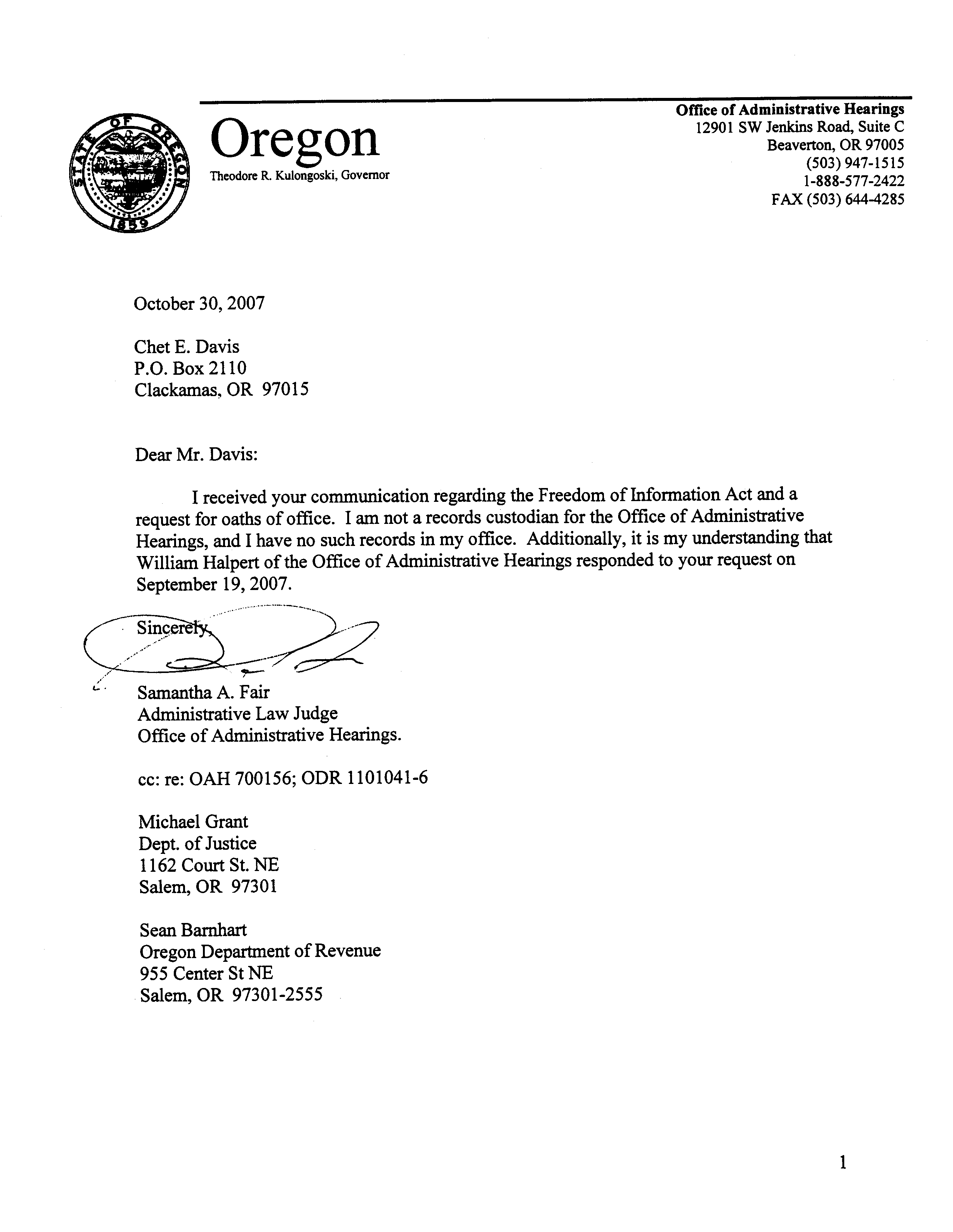 STATE OF OREGON
1859

Oregon
Theodore R. Kulongoski, Governor

Office of Administrative Hearings
12901 SW Jenkins Road, Suite C
Beaverton, OR 97005
(503) 947-1515
1-888-577-2422
FAX (503) 644-4285

October 30, 2007

Chet E. Davis
P.O. Box 2110
Clackamas, OR 97015

Dear Mr. Davis:

I received your communication regarding the Freedom of Information Act and a request for oaths of office. I am not a records custodian for the Office of Administrative Hearings, and I have no such records in my office. Additionally, it is my understanding that William Halpert of the Office of Administrative Hearings responded to your request on September 19, 2007.

Sincerely,

Samantha A. Fair
Administrative Law Judge
Office of Administrative Hearings.

cc: re: OAH 700156; ODR 1101041-6

Michael Grant
Dept. of Justice
1162 Court St. NE
Salem, OR 97301

Sean Barnhart
Oregon Department of Revenue
955 Center St NE
Salem, OR 97301-2555

1